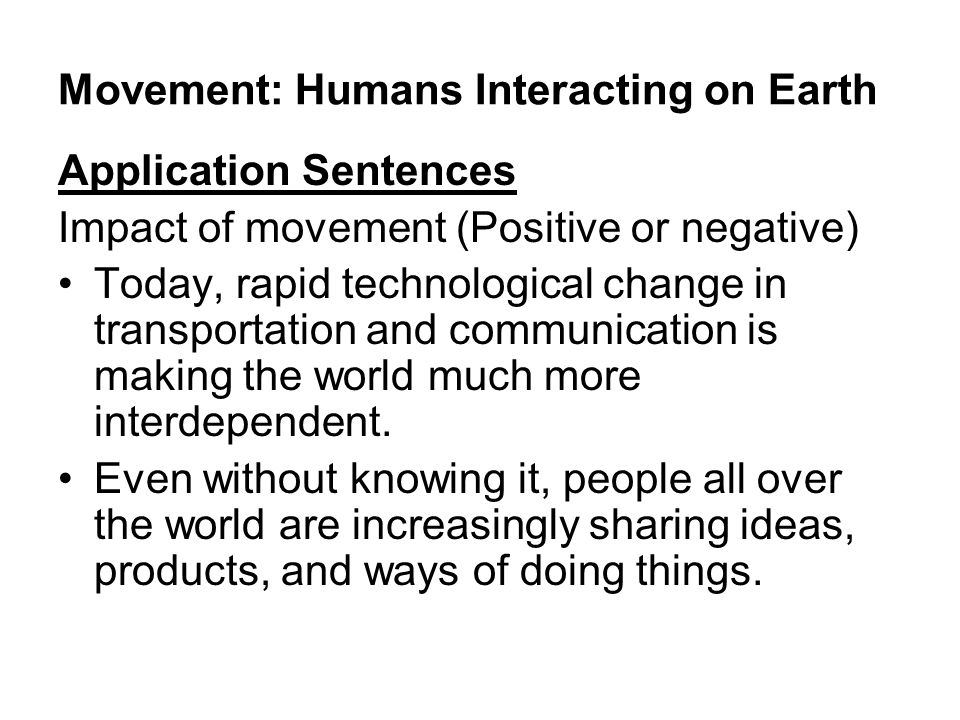 Movement: Humans Interacting on Earth

Application Sentences

Impact of movement (Positive or negative)

• Today, rapid technological change in transportation and communication is making the world much more interdependent.
• Even without knowing it, people all over the world are increasingly sharing ideas, products, and ways of doing things.